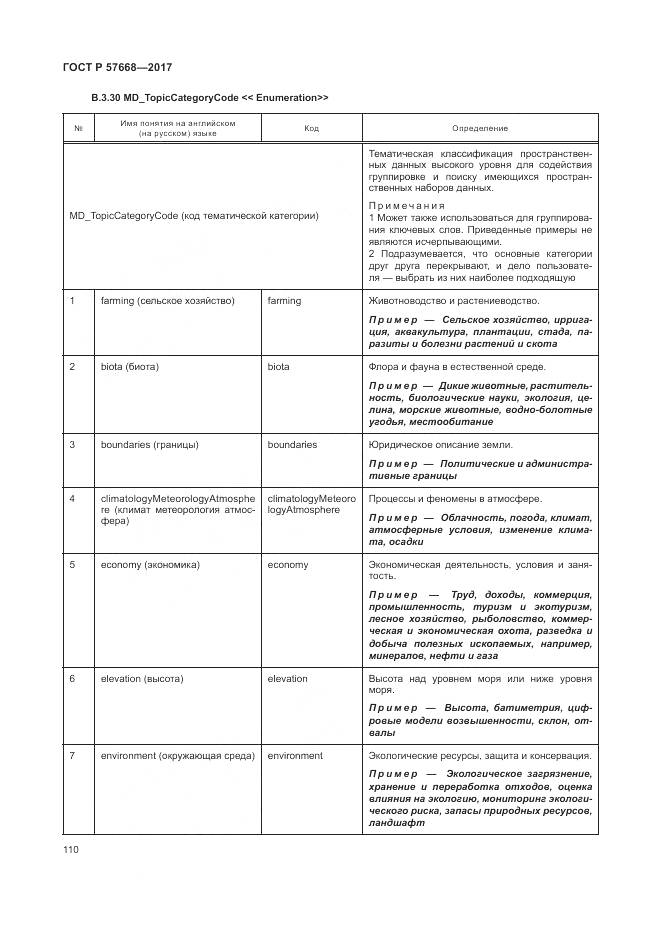 ГОСТ Р 57668—2017

B.3.30 MD_TopicCategoryCode << Enumeration>>

| № | Имя понятия на английском (на русском) языке | Код | Определение |
|---|---|---|---|
| MD_TopicCategoryCode (код тематической категории) | | | Тематическая классификация пространственных данных высокого уровня для содействия группировке и поиску имеющихся пространственных наборов данных. Примечания 1 Может также использоваться для группирования ключевых слов. Приведенные примеры не являются исчерпывающими. 2 Подразумевается, что основные категории друг друга перекрывают, и дело пользователя — выбрать из них наиболее подходящую |
| 1 | farming (сельское хозяйство) | farming | Животноводство и растениеводство. Пример — Сельское хозяйство, ирригация, аквакультура, плантации, стада, паразиты и болезни растений и скота |
| 2 | biota (биота) | biota | Флора и фауна в естественной среде. Пример — Дикие животные, растительность, биологические науки, экология, целина, морские животные, водно-болотные угодья, местообитание |
| 3 | boundaries (границы) | boundaries | Юридическое описание земли. Пример — Политические и административные границы |
| 4 | climatologyMeteorologyAtmosphere (климат метеорология атмосфера) | climatologyMeteorologyAtmosphere | Процессы и феномены в атмосфере. Пример — Облачность, погода, климат, атмосферные условия, изменение климата, осадки |
| 5 | economy (экономика) | economy | Экономическая деятельность, условия и занятость. Пример — Труд, доходы, коммерция, промышленность, туризм и экотуризм, лесное хозяйство, рыболовство, коммерческая и экономическая охота, разведка и добыча полезных ископаемых, например, минералов, нефти и газа |
| 6 | elevation (высота) | elevation | Высота над уровнем моря или ниже уровня моря. Пример — Высота, батиметрия, цифровые модели возвышенности, склон, отвалы |
| 7 | environment (окружающая среда) | environment | Экологические ресурсы, защита и консервация. Пример — Экологическое загрязнение, хранение и переработка отходов, оценка влияния на экологию, мониторинг экологического риска, запасы природных ресурсов, ландшафт |

110